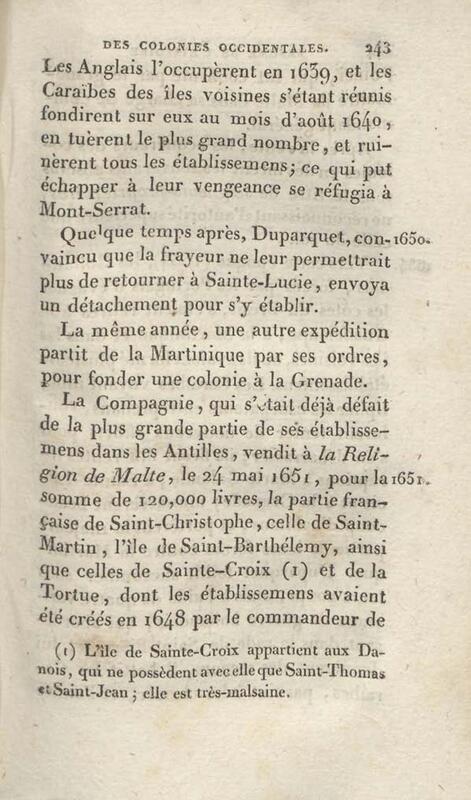 DES COLONIES OCCIDENTALES. 243

Les Anglais l'occupèrent en 1639, et les Caraïbes des îles voisines s'étant réunis fondirent sur eux au mois d'août 1640, en tuèrent le plus grand nombre, et ruinèrent tous les établissemens; ce qui put échapper à leur vengeance se réfugia à Mont-Serrat.

Quelque temps après, Duparquet, convaincu que la frayeur ne leur permettrait plus de retourner à Sainte-Lucie, envoya un détachement pour s'y établir. 1650.

La même année, une autre expédition partit de la Martinique par ses ordres, pour fonder une colonie à la Grenade.

La Compagnie, qui s'était déjà défait de la plus grande partie de ses établissemens dans les Antilles, vendit à *la Religion de Malte*, le 24 mai 1651, pour la somme de 120,000 livres, la partie française de Saint-Christophe, celle de Saint-Martin, l'île de Saint-Barthélemy, ainsi que celles de Sainte-Croix (1) et de la Tortue, dont les établissemens avaient été créés en 1648 par le commandeur de 1651.

(1) L'île de Sainte-Croix appartient aux Danois, qui ne possèdent avec elle que Saint-Thomas et Saint-Jean; elle est très-malsaine.